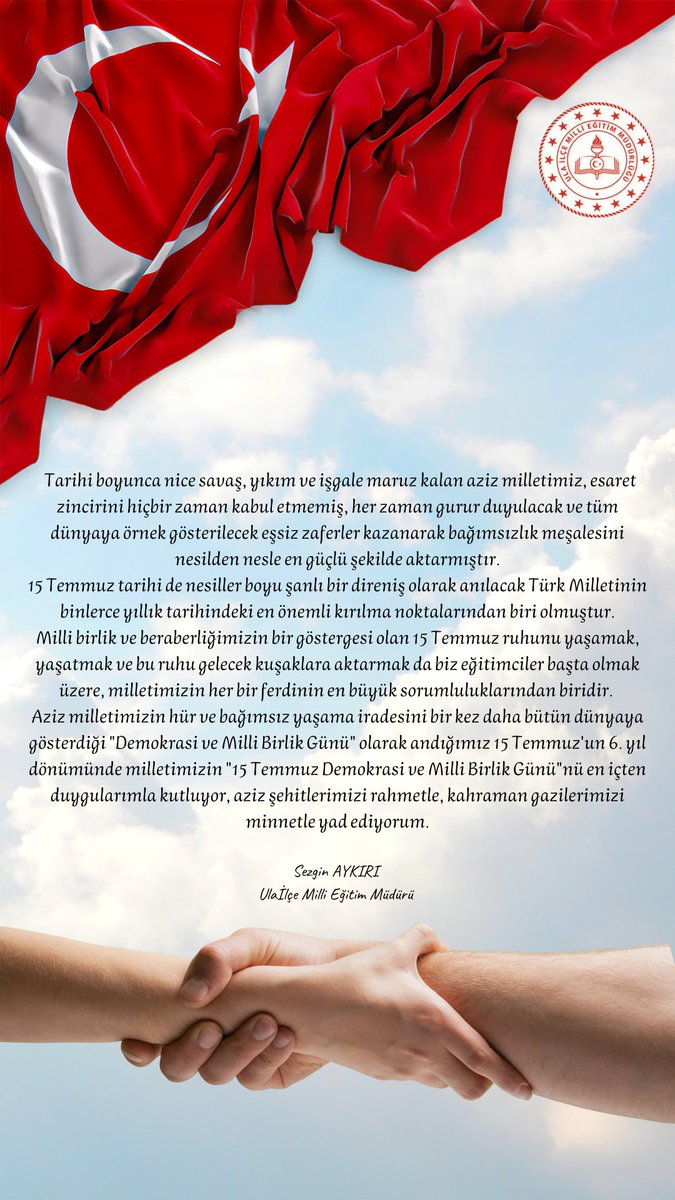 ULA İLÇE MİLLİ EĞİTİM MÜDÜRLÜĞÜ

Tarihi boyunca nice savaş, yıkım ve işgale maruz kalan aziz milletimiz, esaret zincirini hiçbir zaman kabul etmemiş, her zaman gurur duyulacak ve tüm dünyaya örnek gösterilecek eşsiz zaferler kazanarak bağımsızlık meşalesini nesilden nesle en güçlü şekilde aktarmıştır.
15 Temmuz tarihi de nesiller boyu şanlı bir direniş olarak anılacak Türk Milletinin binlerce yıllık tarihindeki en önemli kırılma noktalarından biri olmuştur.
Milli birlik ve beraberliğimizin bir göstergesi olan 15 Temmuz ruhunu yaşamak, yaşatmak ve bu ruhu gelecek kuşaklara aktarmak da biz eğitimciler başta olmak üzere, milletimizin her bir ferdinin en büyük sorumluluklarından biridir.
Aziz milletimizin hür ve bağımsız yaşama iradesini bir kez daha bütün dünyaya gösterdiği "Demokrasi ve Milli Birlik Günü" olarak andığımız 15 Temmuz'un 6. yıl dönümünde milletimizin "15 Temmuz Demokrasi ve Milli Birlik Günü"nü en içten duygularımla kutluyor, aziz şehitlerimizi rahmetle, kahraman gazilerimizi minnetle yad ediyorum.

Sezgin AYKIRI
Ulaİlçe Milli Eğitim Müdürü